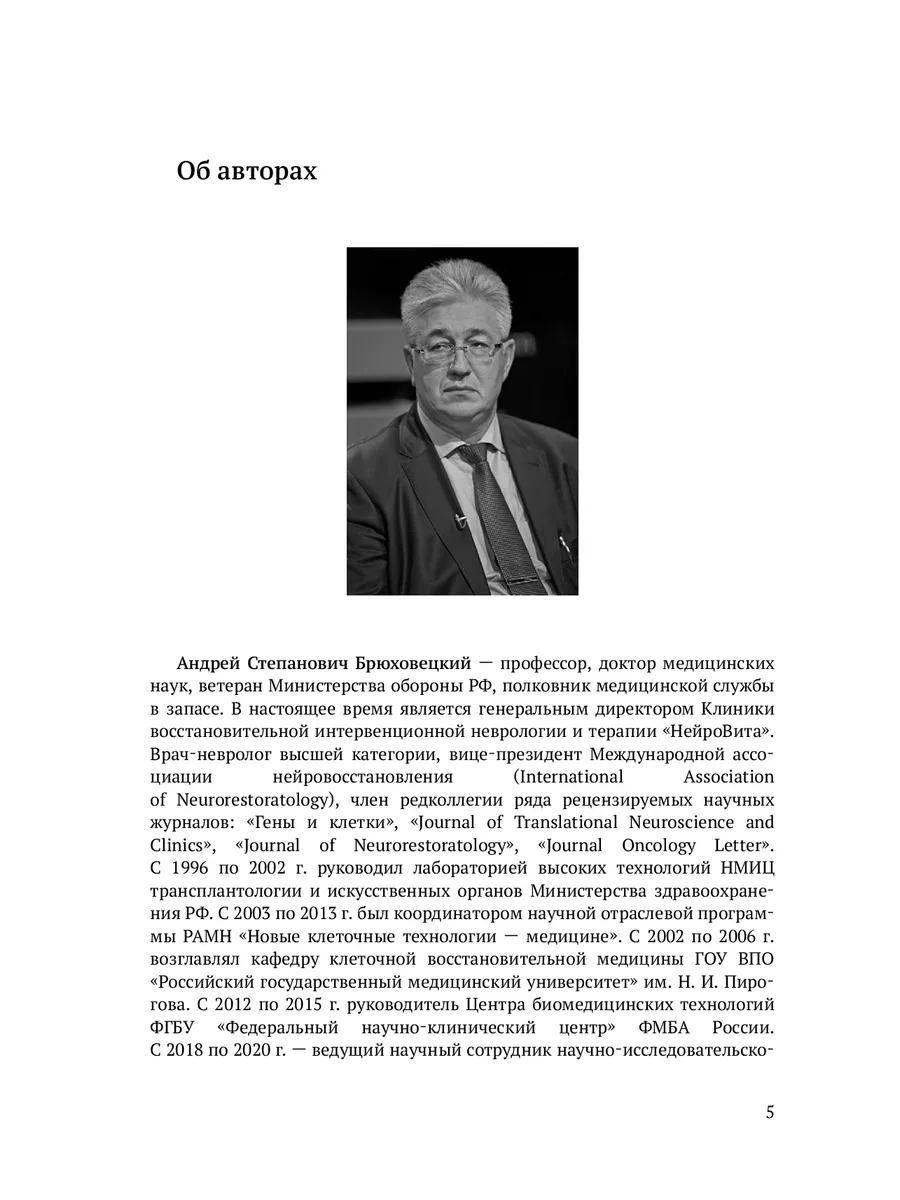 Об авторах

Андрей Степанович Брюховецкий — профессор, доктор медицинских наук, ветеран Министерства обороны РФ, полковник медицинской службы в запасе. В настоящее время является генеральным директором Клиники восстановительной интервенционной неврологии и терапии «НейроВита». Врач-невролог высшей категории, вице-президент Международной ассоциации нейровосстановления (International Association of Neurorestoratology), член редколлегии ряда рецензируемых научных журналов: «Гены и клетки», «Journal of Translational Neuroscience and Clinics», «Journal of Neurorestoratology», «Journal Oncology Letter». С 1996 по 2002 г. руководил лабораторией высоких технологий НМИЦ трансплантологии и искусственных органов Министерства здравоохранения РФ. С 2003 по 2013 г. был координатором научной отраслевой программы РАМН «Новые клеточные технологии — медицине». С 2002 по 2006 г. возглавлял кафедру клеточной восстановительной медицины ГОУ ВПО «Российский государственный медицинский университет» им. Н. И. Пирогова. С 2012 по 2015 г. руководитель Центра биомедицинских технологий ФГБУ «Федеральный научно-клинический центр» ФМБА России. С 2018 по 2020 г. — ведущий научный сотрудник научно-исследовательско-

5